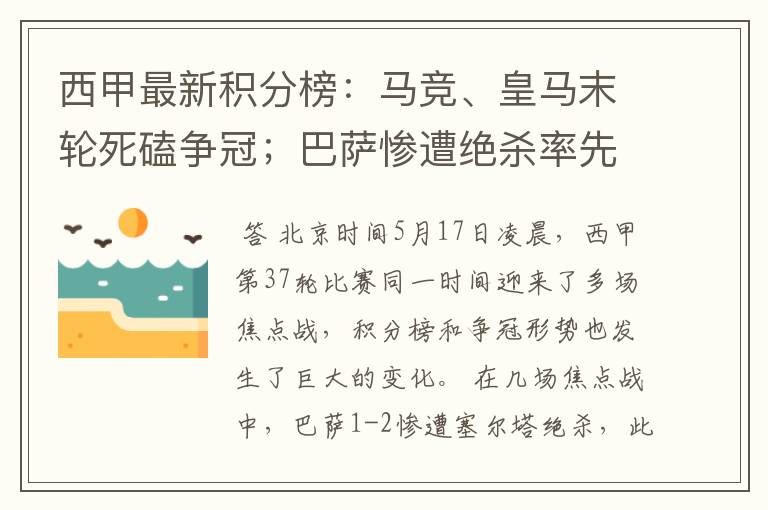 西甲最新积分榜：马竞、皇马末轮死磕争冠；巴萨惨遭绝杀率先

答 北京时间5月17日凌晨，西甲第37轮比赛同一时间迎来了多场焦点战，积分榜和争冠形势也发生了巨大的变化。 在几场焦点战中，巴萨1-2惨遭塞尔塔绝杀，此